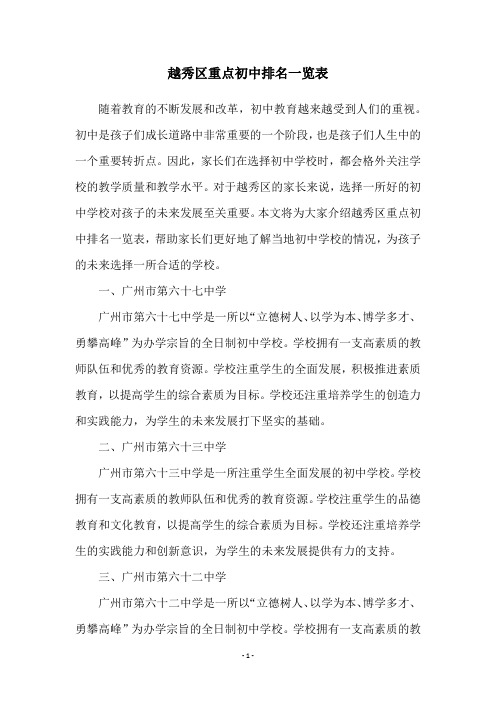 越秀区重点初中排名一览表

随着教育的不断发展和改革，初中教育越来越受到人们的重视。初中是孩子们成长道路中非常重要的一个阶段，也是孩子们人生中的一个重要转折点。因此，家长们在选择初中学校时，都会格外关注学校的教学质量和教学水平。对于越秀区的家长来说，选择一所好的初中学校对孩子的未来发展至关重要。本文将为大家介绍越秀区重点初中排名一览表，帮助家长们更好地了解当地初中学校的情况，为孩子的未来选择一所合适的学校。

一、广州市第六十七中学

广州市第六十七中学是一所以“立德树人、以学为本、博学多才、勇攀高峰”为办学宗旨的全日制初中学校。学校拥有一支高素质的教师队伍和优秀的教育资源。学校注重学生的全面发展，积极推进素质教育，以提高学生的综合素质为目标。学校还注重培养学生的创造力和实践能力，为学生的未来发展打下坚实的基础。

二、广州市第六十三中学

广州市第六十三中学是一所注重学生全面发展的初中学校。学校拥有一支高素质的教师队伍和优秀的教育资源。学校注重学生的品德教育和文化教育，以提高学生的综合素质为目标。学校还注重培养学生的实践能力和创新意识，为学生的未来发展提供有力的支持。

三、广州市第六十二中学

广州市第六十二中学是一所以“立德树人、以学为本、博学多才、勇攀高峰”为办学宗旨的全日制初中学校。学校拥有一支高素质的教

- 1 -